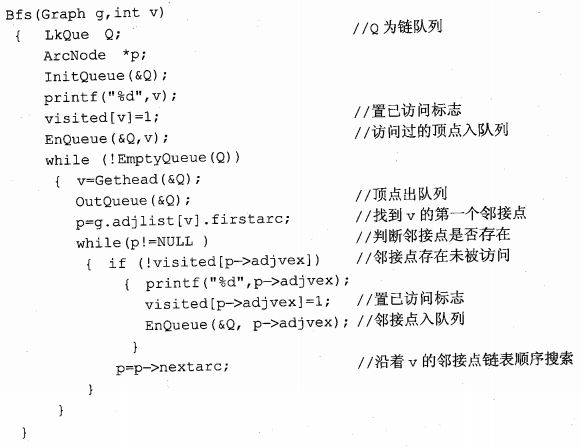 Bfs(Graph g,int v)
{   LkQue  Q;                              //Q 为链队列
    ArcNode  *p;
    InitQueue(&Q);
    printf("%d",v);
    visited[v]=1;                          //置已访问标志
    EnQueue(&Q,v);                         //访问过的顶点入队列
    while (!EmptyQueue(Q))
     {  v=Gethead(&Q);
        OutQueue(&Q);                      //顶点出队列
        p=g.adjlist[v].firstarc;           //找到 v 的第一个邻接点
        while(p!=NULL )                    //判断邻接点是否存在
         {  if (!visited[p->adjvex])       //邻接点存在未被访问
              {  printf("%d",p->adjvex);
                 visited[p->adjvex]=1;     //置已访问标志
                 EnQueue(&Q, p->adjvex);   //邻接点入队列
              }
            p=p->nextarc;                  //沿着 v 的邻接点链表顺序搜索
         }
     }
}